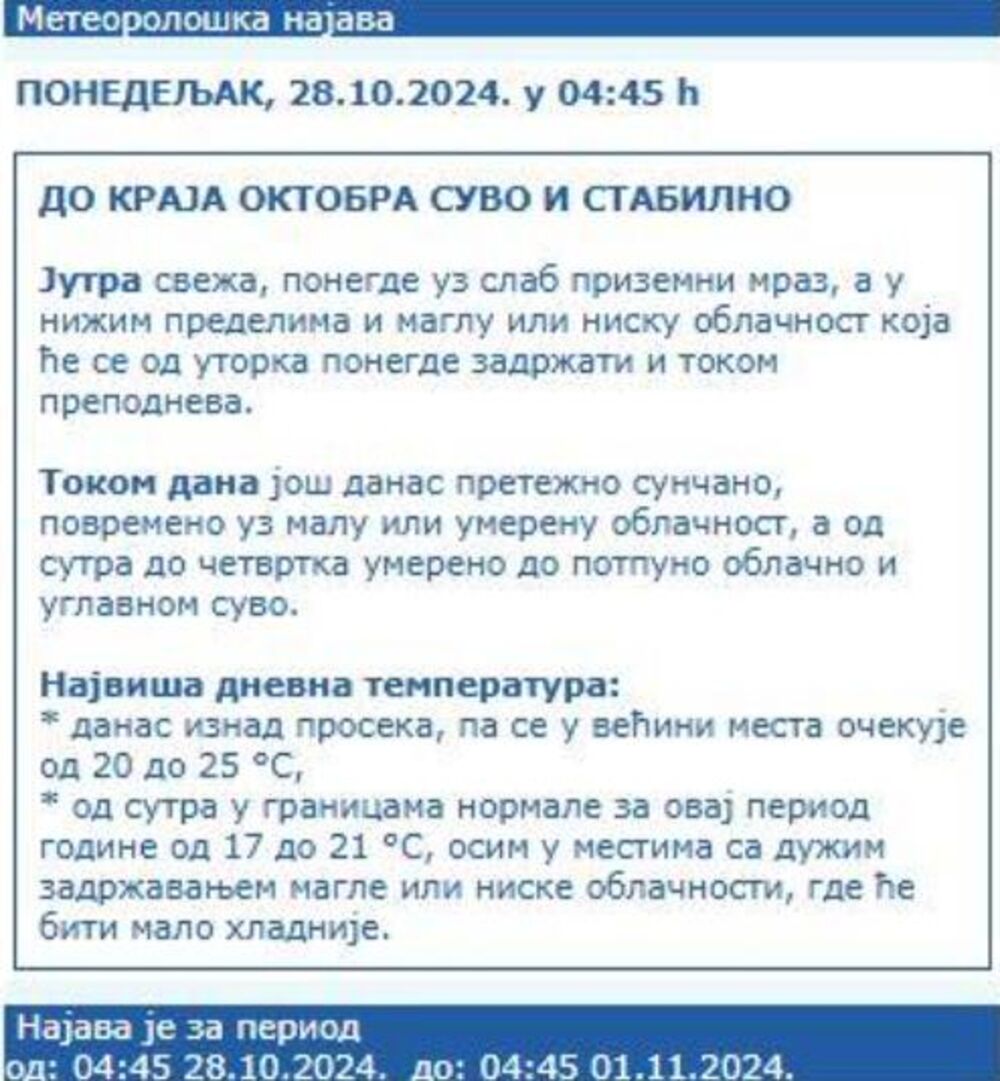 Метеоролошка најава

ПОНЕДЕЉАК, 28.10.2024. у 04:45 h

ДО КРАЈА ОКТОБРА СУВО И СТАБИЛНО

Јутра свежа, понегде уз слаб приземни мраз, а у нижим пределима и маглу или ниску облачност која ће се од уторка понегде задржати и током преподнева.

Током дана још данас претежно сунчано, повремено уз малу или умерену облачност, а од сутра до четвртка умерено до потпуно облачно и углавном суво.

Највиша дневна температура:
* данас изнад просека, па се у већини места очекује од 20 до 25 °C,
* од сутра у границама нормале за овај период године од 17 до 21 °C, осим у местима са дужим задржавањем магле или ниске облачности, где ће бити мало хладније.

Најава је за период
од: 04:45 28.10.2024. до: 04:45 01.11.2024.